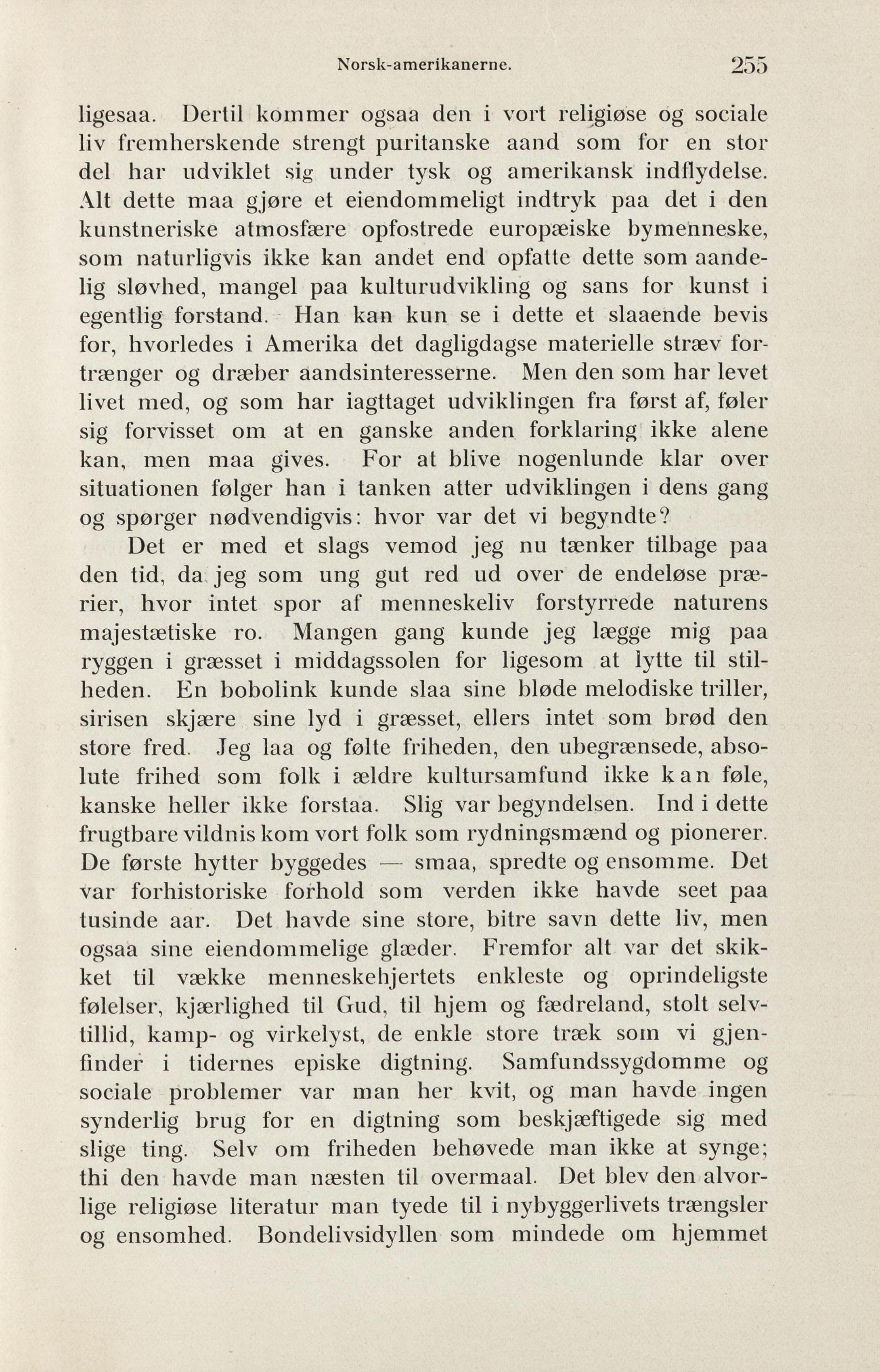 Norsk-amerikanerne. 255

ligesaa. Dertil kommer ogsaa den i vort religiøse og sociale liv fremherskende strengt puritanske aand som for en stor del har udviklet sig under tysk og amerikansk indflydelse. Alt dette maa gjøre et eiendommeligt indtryk paa det i den kunstneriske atmosfære opfostrede europæiske bymenneske, som naturligvis ikke kan andet end opfatte dette som aandelig sløvhed, mangel paa kulturudvikling og sans for kunst i egentlig forstand. Han kan kun se i dette et slaaende bevis for, hvorledes i Amerika det dagligdagse materielle stræv fortrænger og dræber aandsinteresserne. Men den som har levet livet med, og som har iagttaget udviklingen fra først af, føler sig forvisset om at en ganske anden forklaring ikke alene kan, men maa gives. For at blive nogenlunde klar over situationen følger han i tanken atter udviklingen i dens gang og spørger nødvendigvis: hvor var det vi begyndte?

Det er med et slags vemod jeg nu tænker tilbage paa den tid, da jeg som ung gut red ud over de endeløse prærier, hvor intet spor af menneskeliv forstyrrede naturens majestætiske ro. Mangen gang kunde jeg lægge mig paa ryggen i græsset i middagssolen for ligesom at lytte til stilheden. En bobolink kunde slaa sine bløde melodiske triller, sirisen skjære sine lyd i græsset, ellers intet som brød den store fred. Jeg laa og følte friheden, den ubegrænsede, absolute frihed som folk i ældre kultursamfund ikke kan føle, kanske heller ikke forstaa. Slig var begyndelsen. Ind i dette frugtbare vildnis kom vort folk som rydningsmænd og pionerer. De første hytter byggedes — smaa, spredte og ensomme. Det var forhistoriske forhold som verden ikke havde seet paa tusinde aar. Det havde sine store, bitre savn dette liv, men ogsaa sine eiendommelige glæder. Fremfor alt var det skikket til vække menneskehjertets enkleste og oprindeligste følelser, kjærlighed til Gud, til hjem og fædreland, stolt selvtillid, kamp- og virkelyst, de enkle store træk som vi gjenfinder i tidernes episke digtning. Samfundssygdomme og sociale problemer var man her kvit, og man havde ingen synderlig brug for en digtning som beskjæftigede sig med slige ting. Selv om friheden behøvede man ikke at synge; thi den havde man næsten til overmaal. Det blev den alvorlige religiøse literatur man tyede til i nybyggerlivets trængsler og ensomhed. Bondelivsidyllen som mindede om hjemmet